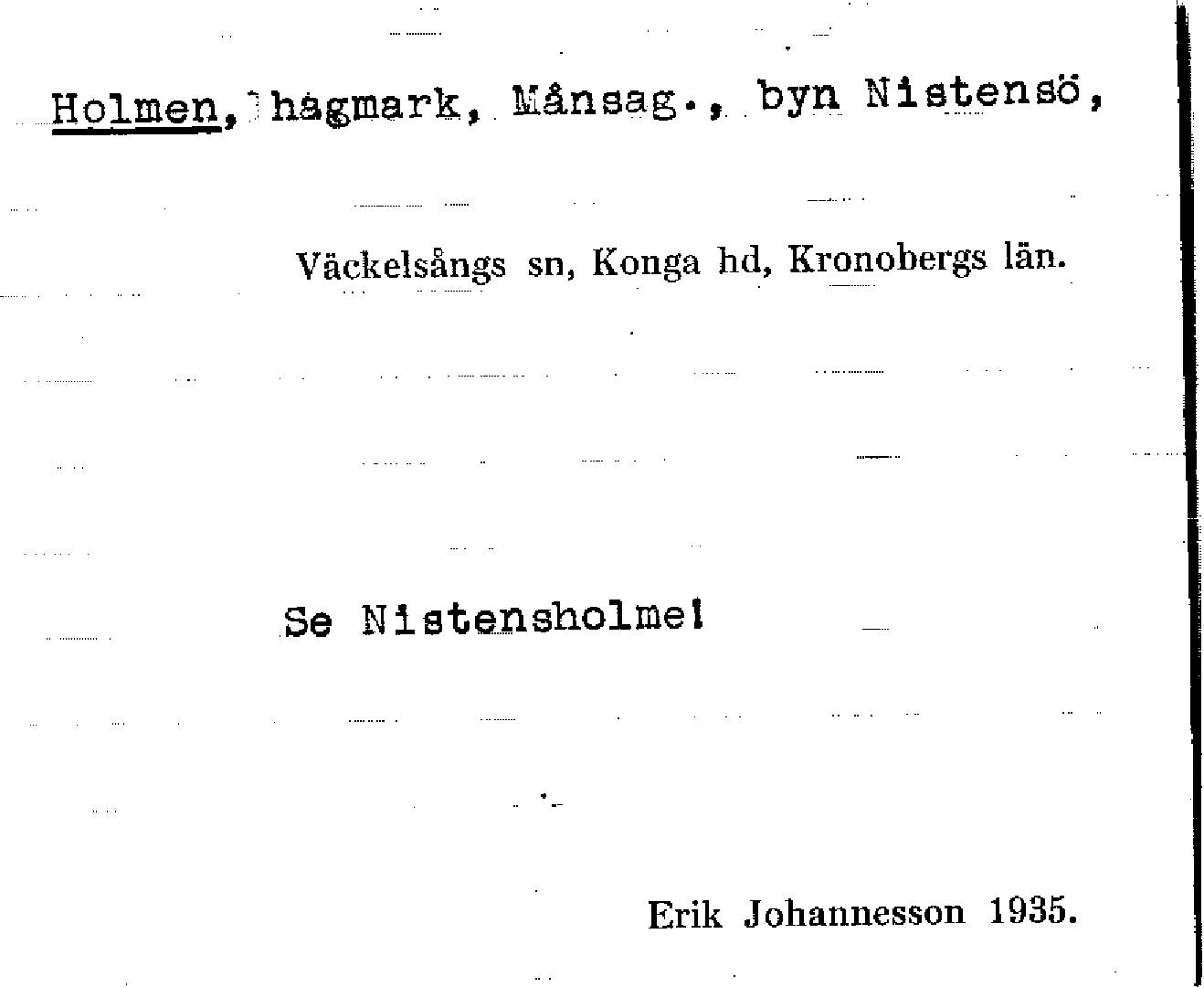 Holmen, hagmark, Månsag., byn Nistensö,

Väckelsångs sn, Konga hd, Kronobergs län.

Se Nistensholme!

Erik Johannesson 1935.